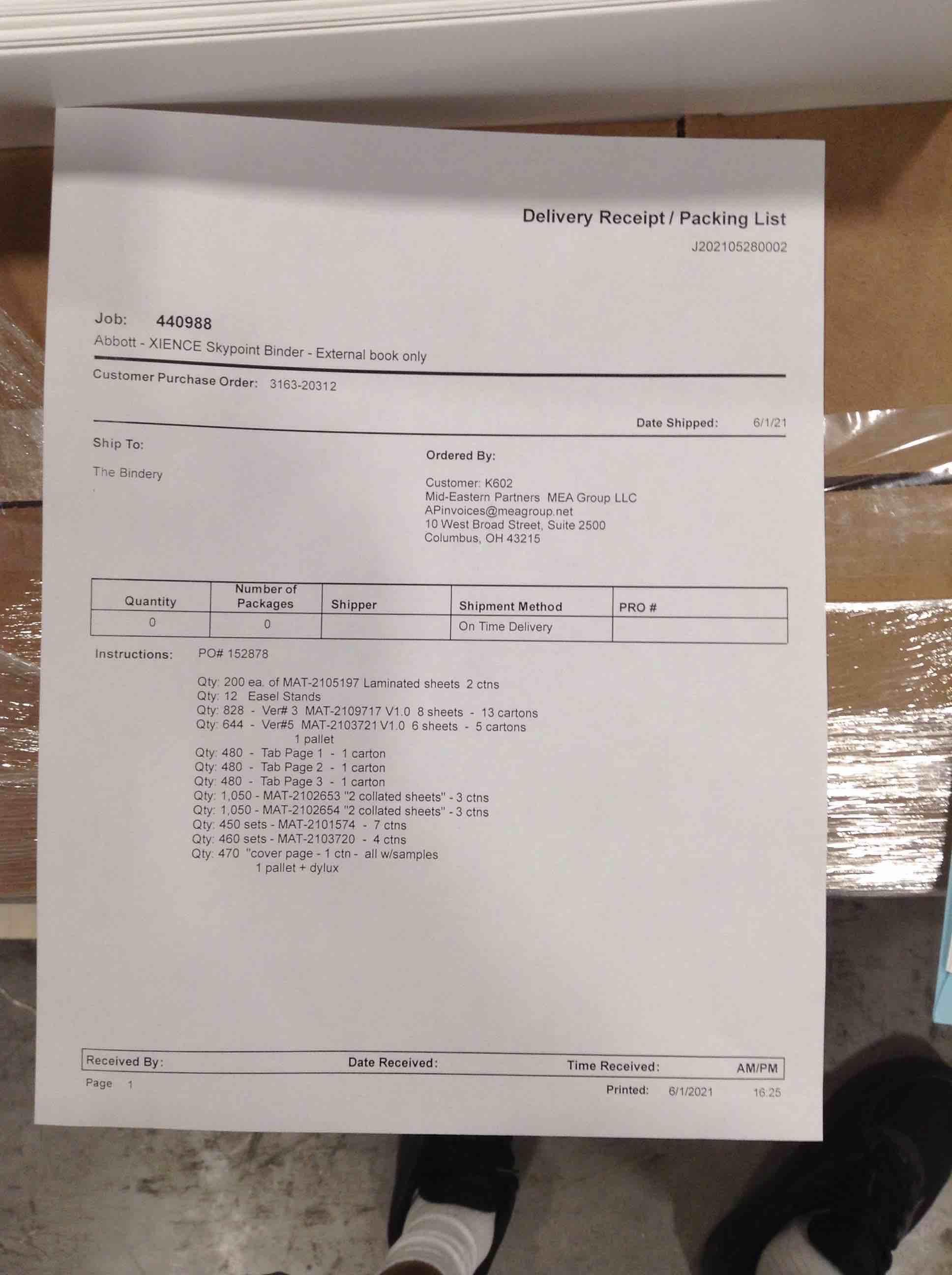 Delivery Receipt / Packing List
J202105280002

Job: 440988
Abbott - XIENCE Skypoint Binder - External book only

Customer Purchase Order: 3163-20312

Date Shipped: 6/1/21

Ship To:

The Bindery

Ordered By:

Customer: K602
Mid-Eastern Partners MEA Group LLC
APinvoices@meagroup.net
10 West Broad Street, Suite 2500
Columbus, OH 43215

| Quantity | Number of Packages | Shipper | Shipment Method | PRO # |
|---|---|---|---|---|
| 0 | 0 | | On Time Delivery | |

Instructions: PO# 152878

Qty: 200 ea. of MAT-2105197 Laminated sheets 2 ctns
Qty: 12 Easel Stands
Qty: 828 - Ver# 3 MAT-2109717 V1.0 8 sheets - 13 cartons
Qty: 644 - Ver#5 MAT-2103721 V1.0 6 sheets - 5 cartons
1 pallet
Qty: 480 - Tab Page 1 - 1 carton
Qty: 480 - Tab Page 2 - 1 carton
Qty: 480 - Tab Page 3 - 1 carton
Qty: 1,050 - MAT-2102653 "2 collated sheets" - 3 ctns
Qty: 1,050 - MAT-2102654 "2 collated sheets" - 3 ctns
Qty: 450 sets - MAT-2101574 - 7 ctns
Qty: 460 sets - MAT-2103720 - 4 ctns
Qty: 470 "cover page - 1 ctn - all w/samples
1 pallet + dylux

Received By: Date Received: Time Received: AM/PM
Page 1
Printed: 6/1/2021 16:25